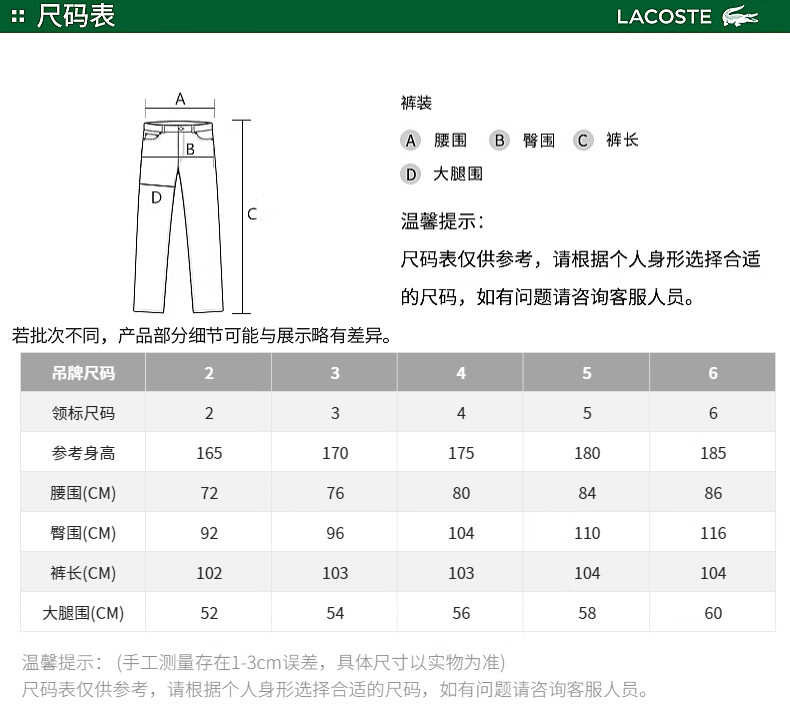 尺码表

LACOSTE

A

B

D

C

裤装

A 腰围 B 臀围 C 裤长

D 大腿围

温馨提示：

尺码表仅供参考，请根据个人身形选择合适的尺码，如有问题请咨询客服人员。

若批次不同，产品部分细节可能与展示略有差异。

| 吊牌尺码 | 2 | 3 | 4 | 5 | 6 |
|---|---|---|---|---|---|
| 领标尺码 | 2 | 3 | 4 | 5 | 6 |
| 参考身高 | 165 | 170 | 175 | 180 | 185 |
| 腰围(CM) | 72 | 76 | 80 | 84 | 86 |
| 臀围(CM) | 92 | 96 | 104 | 110 | 116 |
| 裤长(CM) | 102 | 103 | 103 | 104 | 104 |
| 大腿围(CM) | 52 | 54 | 56 | 58 | 60 |

温馨提示：（手工测量存在1-3cm误差，具体尺寸以实物为准）
尺码表仅供参考，请根据个人身形选择合适的尺码，如有问题请咨询客服人员。